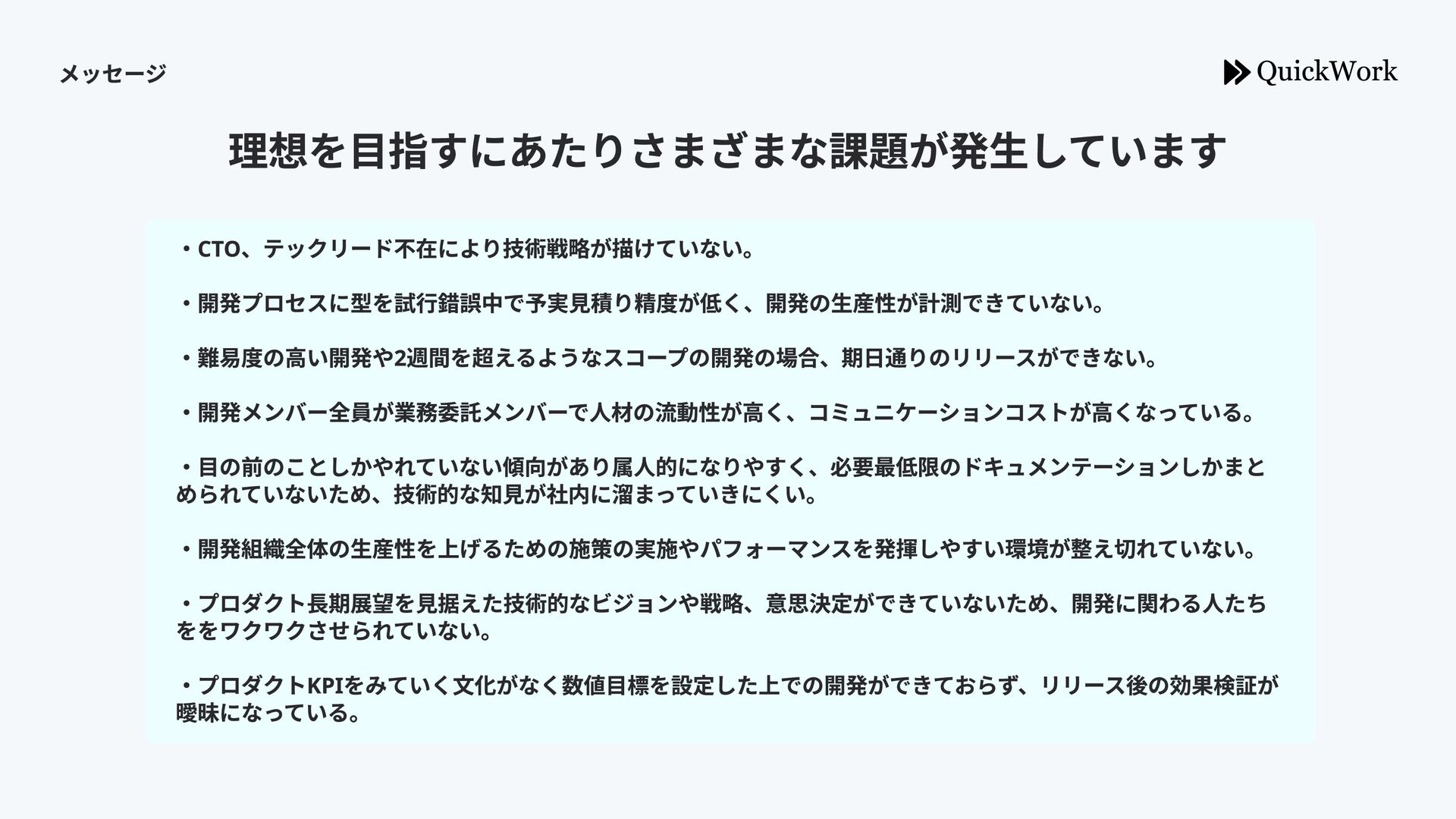 メッセージ

QuickWork

理想を目指すにあたりさまざまな課題が発生しています

・CTO、テックリード不在により技術戦略が描けていない。

・開発プロセスに型を試行錯誤中で予実見積り精度が低く、開発の生産性が計測できていない。

・難易度の高い開発や2週間を超えるようなスコープの開発の場合、期日通りのリリースができない。

・開発メンバー全員が業務委託メンバーで人材の流動性が高く、コミュニケーションコストが高くなっている。

・目の前のことしかやれていない傾向があり属人的になりやすく、必要最低限のドキュメンテーションしかまとめられていないため、技術的な知見が社内に溜まっていきにくい。

・開発組織全体の生産性を上げるための施策の実施やパフォーマンスを発揮しやすい環境が整え切れていない。

・プロダクト長期展望を見据えた技術的なビジョンや戦略、意思決定ができていないため、開発に関わる人たちををワクワクさせられていない。

・プロダクトKPIをみていく文化がなく数値目標を設定した上での開発ができておらず、リリース後の効果検証が曖昧になっている。